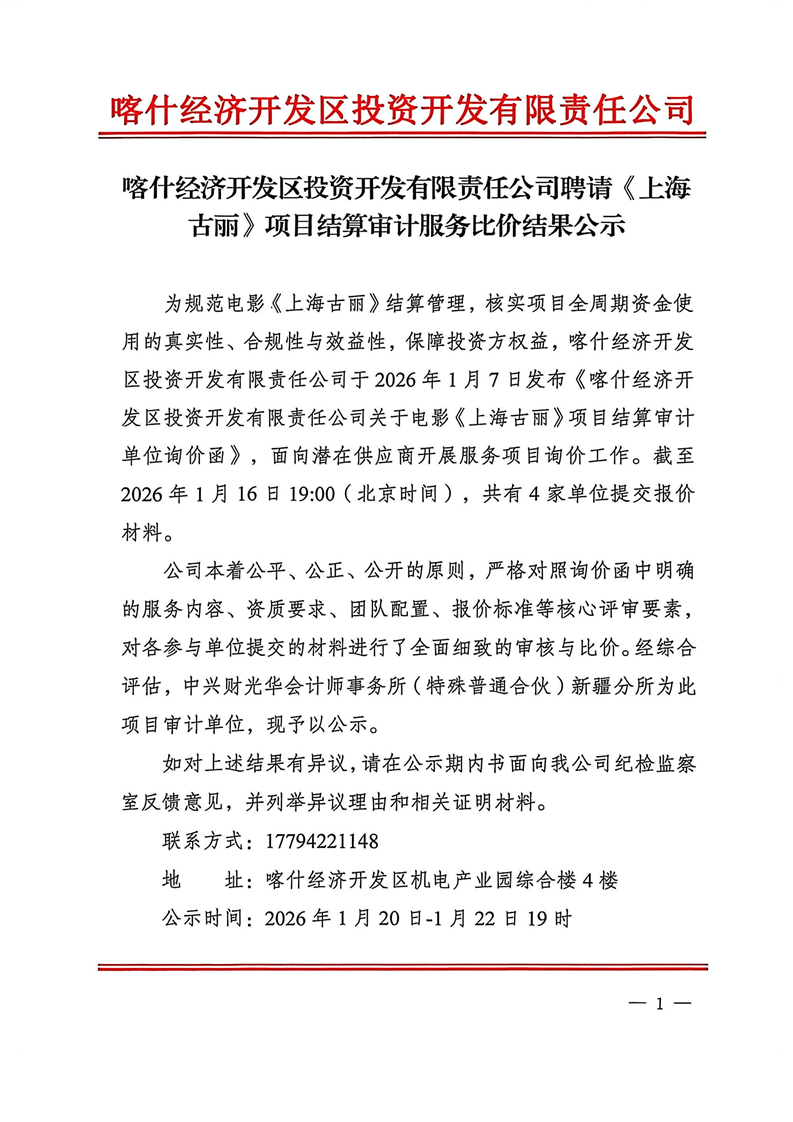 喀什经济开发区投资开发有限责任公司

喀什经济开发区投资开发有限责任公司聘请《上海古丽》项目结算审计服务比价结果公示

为规范电影《上海古丽》结算管理，核实项目全周期资金使用的真实性、合规性与效益性，保障投资方权益，喀什经济开发区投资开发有限责任公司于 2026 年 1 月 7 日发布《喀什经济开发区投资开发有限责任公司关于电影《上海古丽》项目结算审计单位询价函》，面向潜在供应商开展服务项目询价工作。截至 2026 年 1 月 16 日 19:00（北京时间），共有 4 家单位提交报价材料。

公司本着公平、公正、公开的原则，严格对照询价函中明确的服务内容、资质要求、团队配置、报价标准等核心评审要素，对各参与单位提交的材料进行了全面细致的审核与比价。经综合评估，中兴财光华会计师事务所（特殊普通合伙）新疆分所为此项目审计单位，现予以公示。

如对上述结果有异议，请在公示期内书面向我公司纪检监察室反馈意见，并列举异议理由和相关证明材料。

联系方式：17794221148

地　　址：喀什经济开发区机电产业园综合楼 4 楼

公示时间：2026 年 1 月 20 日-1 月 22 日 19 时

— 1 —